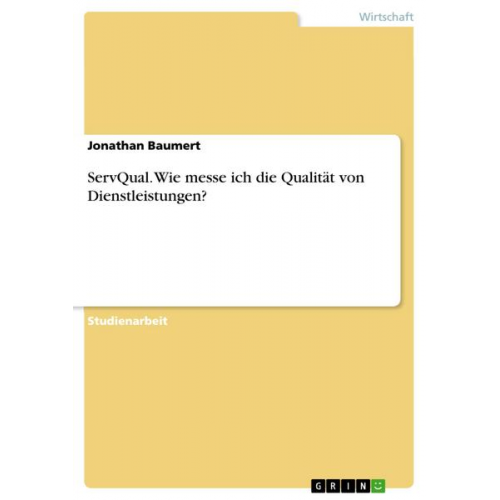 Wirtschaft

Jonathan Baumert

ServQual. Wie messe ich die Qualität von Dienstleistungen?

Studienarbeit

GRIN